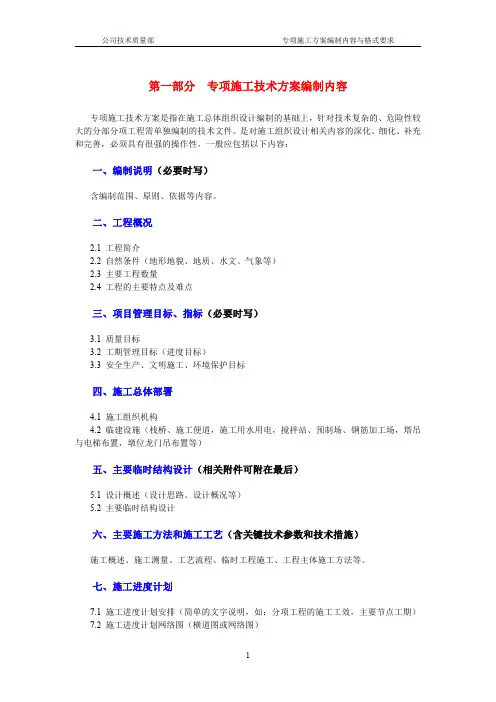 公司技术质量部　　专项施工方案编制内容与格式要求

第一部分　专项施工技术方案编制内容

专项施工技术方案是指在施工总体组织设计编制的基础上，针对技术复杂的、危险性较大的分部分项工程需单独编制的技术文件。是对施工组织设计相关内容的深化、细化、补充和完善，必须具有很强的操作性，一般应包括以下内容：

一、编制说明（必要时写）

含编制范围、原则、依据等内容。

二、工程概况

2.1 工程简介
2.2 自然条件（地形地貌、地质、水文、气象等）
2.3 主要工程数量
2.4 工程的主要特点及难点

三、项目管理目标、指标（必要时写）

3.1 质量目标
3.2 工期管理目标（进度目标）
3.3 安全生产、文明施工、环境保护目标

四、施工总体部署

4.1 施工组织机构
4.2 临建设施（栈桥、施工便道，施工用水用电，搅拌站、预制场、钢筋加工场，塔吊与电梯布置，墩位龙门吊布置等）

五、主要临时结构设计（相关附件可附在最后）

5.1 设计概述（设计思路、设计概况等）
5.2 主要临时结构设计

六、主要施工方法和施工工艺（含关键技术参数和技术措施）

施工概述、施工测量、工艺流程、临时工程施工、工程主体施工方法等。

七、施工进度计划

7.1 施工进度计划安排（简单的文字说明，如：分项工程的施工工效，主要节点工期）
7.2 施工进度计划网络图（横道图或网络图）

1